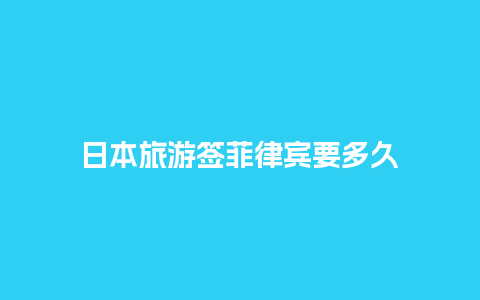 日本旅游签菲律宾要多久